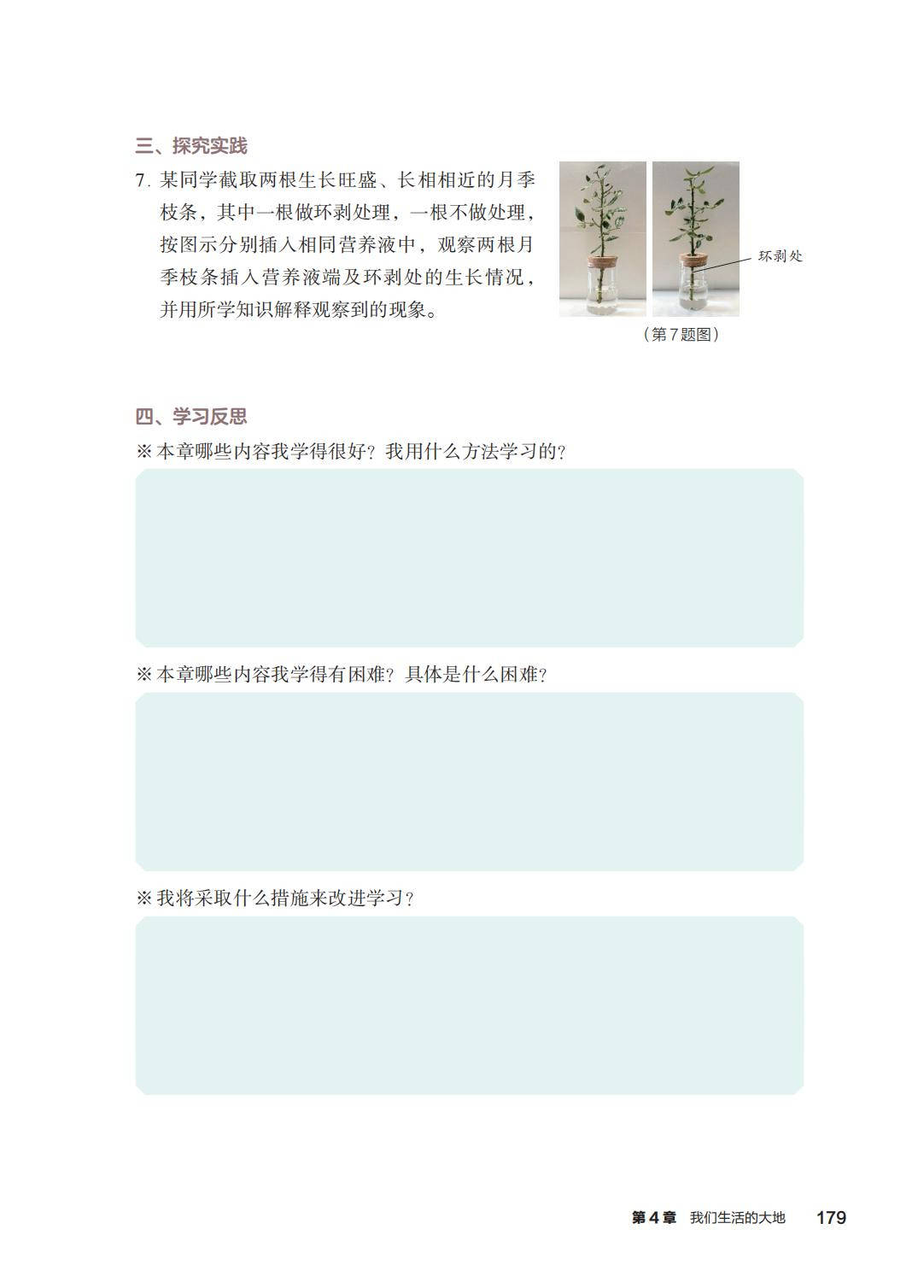 三、探究实践

7.某同学截取两根生长旺盛、长相相近的月季枝条，其中一根做环剥处理，一根不做处理，按图示分别插入相同营养液中，观察两根月季枝条插入营养液端及环剥处的生长情况，并用所学知识解释观察到的现象。

环剥处

（第7题图）

四、学习反思

※本章哪些内容我学得很好？我用什么方法学习的？

※本章哪些内容我学得有困难？具体是什么困难？

※我将采取什么措施来改进学习？

第4章 我们生活的大地 179